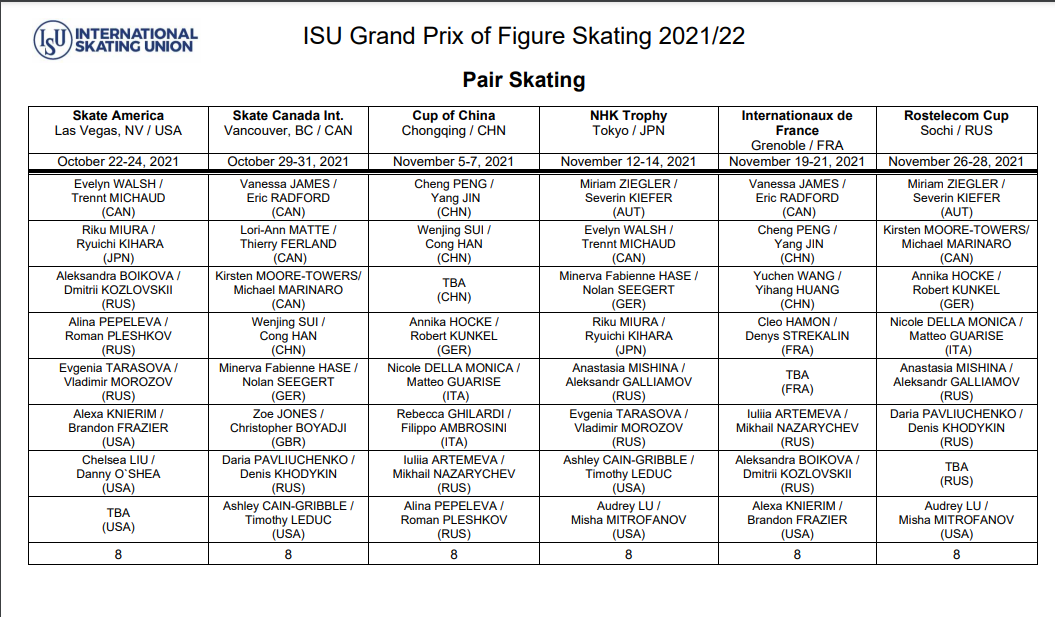 ISU INTERNATIONAL SKATING UNION

ISU Grand Prix of Figure Skating 2021/22

Pair Skating

| Skate America Las Vegas, NV / USA | Skate Canada Int. Vancouver, BC / CAN | Cup of China Chongqing / CHN | NHK Trophy Tokyo / JPN | Internationaux de France Grenoble / FRA | Rostelecom Cup Sochi / RUS |
|---|---|---|---|---|---|
| October 22-24, 2021 | October 29-31, 2021 | November 5-7, 2021 | November 12-14, 2021 | November 19-21, 2021 | November 26-28, 2021 |
| Evelyn WALSH / Trennt MICHAUD (CAN) | Vanessa JAMES / Eric RADFORD (CAN) | Cheng PENG / Yang JIN (CHN) | Miriam ZIEGLER / Severin KIEFER (AUT) | Vanessa JAMES / Eric RADFORD (CAN) | Miriam ZIEGLER / Severin KIEFER (AUT) |
| Riku MIURA / Ryuichi KIHARA (JPN) | Lori-Ann MATTE / Thierry FERLAND (CAN) | Wenjing SUI / Cong HAN (CHN) | Evelyn WALSH / Trennt MICHAUD (CAN) | Cheng PENG / Yang JIN (CHN) | Kirsten MOORE-TOWERS/ Michael MARINARO (CAN) |
| Aleksandra BOIKOVA / Dmitrii KOZLOVSKII (RUS) | Kirsten MOORE-TOWERS/ Michael MARINARO (CAN) | TBA (CHN) | Minerva Fabienne HASE / Nolan SEEGERT (GER) | Yuchen WANG / Yihang HUANG (CHN) | Annika HOCKE / Robert KUNKEL (GER) |
| Alina PEPELEVA / Roman PLESHKOV (RUS) | Wenjing SUI / Cong HAN (CHN) | Annika HOCKE / Robert KUNKEL (GER) | Riku MIURA / Ryuichi KIHARA (JPN) | Cleo HAMON / Denys STREKALIN (FRA) | Nicole DELLA MONICA / Matteo GUARISE (ITA) |
| Evgenia TARASOVA / Vladimir MOROZOV (RUS) | Minerva Fabienne HASE / Nolan SEEGERT (GER) | Nicole DELLA MONICA / Matteo GUARISE (ITA) | Anastasia MISHINA / Aleksandr GALLIAMOV (RUS) | TBA (FRA) | Anastasia MISHINA / Aleksandr GALLIAMOV (RUS) |
| Alexa KNIERIM / Brandon FRAZIER (USA) | Zoe JONES / Christopher BOYADJI (GBR) | Rebecca GHILARDI / Filippo AMBROSINI (ITA) | Evgenia TARASOVA / Vladimir MOROZOV (RUS) | Iuliia ARTEMEVA / Mikhail NAZARYCHEV (RUS) | Daria PAVLIUCHENKO / Denis KHODYKIN (RUS) |
| Chelsea LIU / Danny O`SHEA (USA) | Daria PAVLIUCHENKO / Denis KHODYKIN (RUS) | Iuliia ARTEMEVA / Mikhail NAZARYCHEV (RUS) | Ashley CAIN-GRIBBLE / Timothy LEDUC (USA) | Aleksandra BOIKOVA / Dmitrii KOZLOVSKII (RUS) | TBA (RUS) |
| TBA (USA) | Ashley CAIN-GRIBBLE / Timothy LEDUC (USA) | Alina PEPELEVA / Roman PLESHKOV (RUS) | Audrey LU / Misha MITROFANOV (USA) | Alexa KNIERIM / Brandon FRAZIER (USA) | Audrey LU / Misha MITROFANOV (USA) |
| 8 | 8 | 8 | 8 | 8 | 8 |